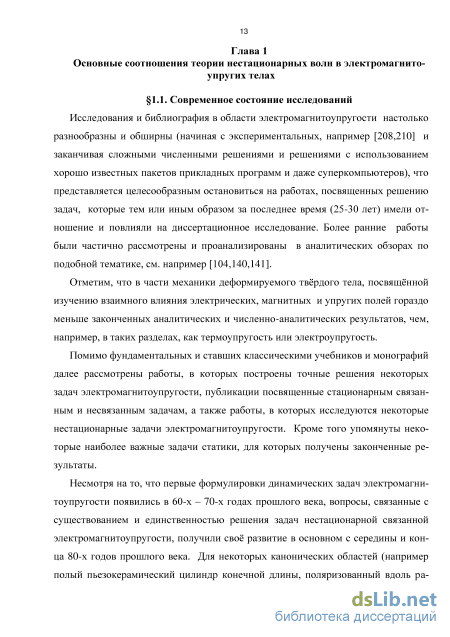 13

Глава 1
Основные соотношения теории нестационарных волн в электромагнитоупругих телах

§1.1. Современное состояние исследований

Исследования и библиография в области электромагнитоупругости настолько разнообразны и обширны (начиная с экспериментальных, например [208,210] и заканчивая сложными численными решениями и решениями с использованием хорошо известных пакетов прикладных программ и даже суперкомпьютеров), что представляется целесообразным остановиться на работах, посвященных решению задач, которые тем или иным образом за последнее время (25-30 лет) имели отношение и повлияли на диссертационное исследование. Более ранние работы были частично рассмотрены и проанализированы в аналитических обзорах по подобной тематике, см. например [104,140,141].

Отметим, что в части механики деформируемого твёрдого тела, посвящённой изучению взаимного влияния электрических, магнитных и упругих полей гораздо меньше законченных аналитических и численно-аналитических результатов, чем, например, в таких разделах, как термоупругость или электроупругость.

Помимо фундаментальных и ставших классическими учебников и монографий далее рассмотрены работы, в которых построены точные решения некоторых задач электромагнитоупругости, публикации посвященные стационарным связанным и несвязанным задачам, а также работы, в которых исследуются некоторые нестационарные задачи электромагнитоупругости. Кроме того упомянуты некоторые наиболее важные задачи статики, для которых получены законченные результаты.

Несмотря на то, что первые формулировки динамических задач электромагнитоупругости появились в 60-х – 70-х годах прошлого века, вопросы, связанные с существованием и единственностью решения задач нестационарной связанной электромагнитоупругости, получили своё развитие в основном с середины и конца 80-х годов прошлого века. Для некоторых канонических областей (например полый пьезокерамический цилиндр конечной длины, поляризованный вдоль ра-

dsLib.net
библиотека диссертаций